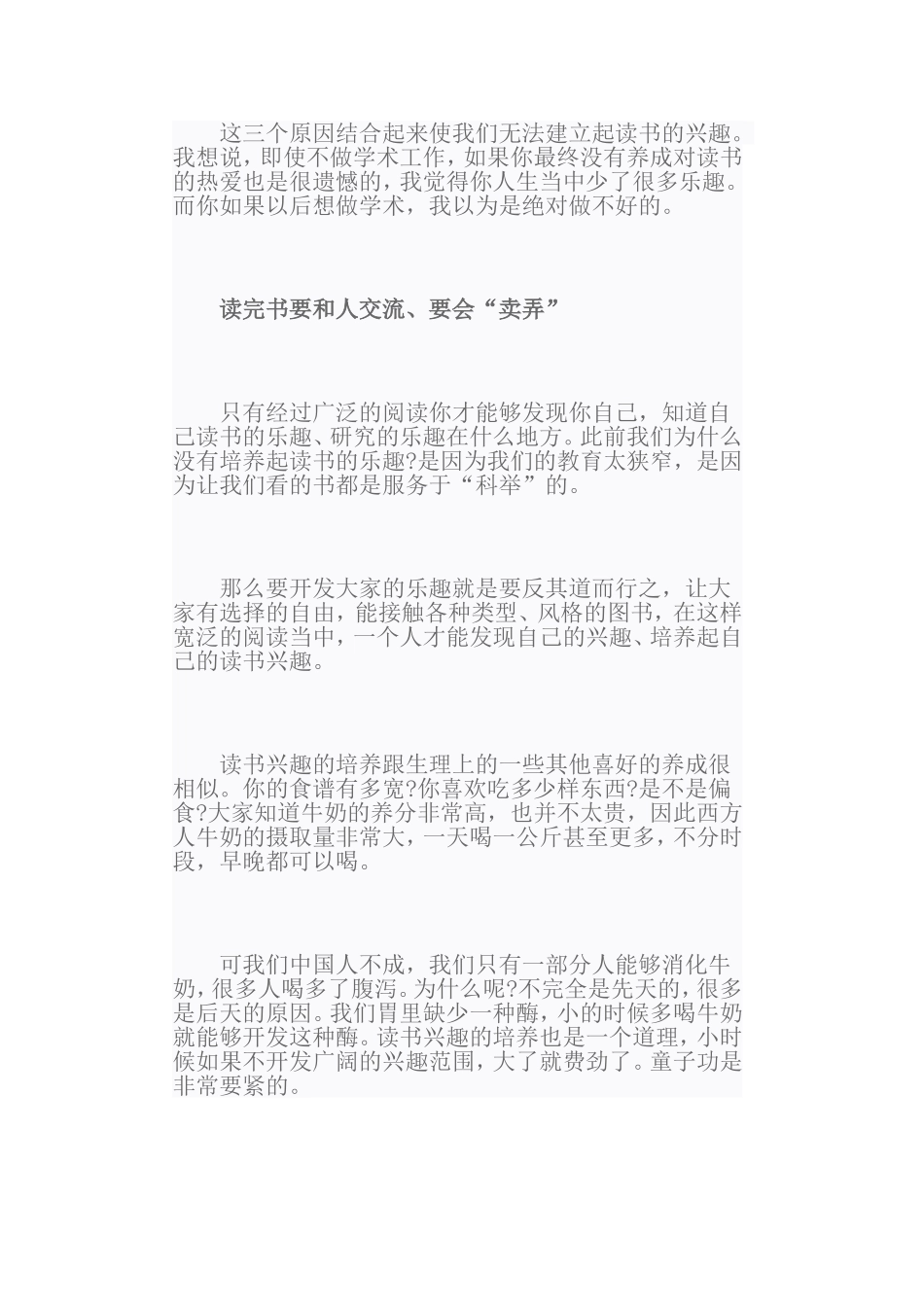 这三个原因结合起来使我们无法建立起读书的兴趣。我想说，即使不做学术工作，如果你最终没有养成对读书的热爱也是很遗憾的，我觉得你人生当中少了很多乐趣。而你如果以后想做学术，我以为是绝对做不好的。

读完书要和人交流、要会“卖弄”

只有经过广泛的阅读你才能够发现你自己，知道自己读书的乐趣、研究的乐趣在什么地方。此前我们为什么没有培养起读书的乐趣?是因为我们的教育太狭窄，是因为让我们看的书都是服务于“科举”的。

那么要开发大家的乐趣就是要反其道而行之，让大家有选择的自由，能接触各种类型、风格的图书，在这样宽泛的阅读当中，一个人才能发现自己的兴趣、培养起自己的读书兴趣。

读书兴趣的培养跟生理上的一些其他喜好的养成很相似。你的食谱有多宽?你喜欢吃多少样东西?是不是偏食?大家知道牛奶的养分非常高，也并不太贵，因此西方人牛奶的摄取量非常大，一天喝一公斤甚至更多，不分时段，早晚都可以喝。

可我们中国人不成，我们只有一部分人能够消化牛奶，很多人喝多了腹泻。为什么呢?不完全是先天的，很多是后天的原因。我们胃里缺少一种酶，小的时候多喝牛奶就能够开发这种酶。读书兴趣的培养也是一个道理，小时候如果不开发广阔的兴趣范围，大了就费劲了。童子功是非常要紧的。